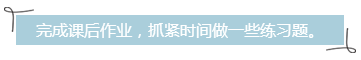 完成课后作业，抓紧时间做一些练习题。